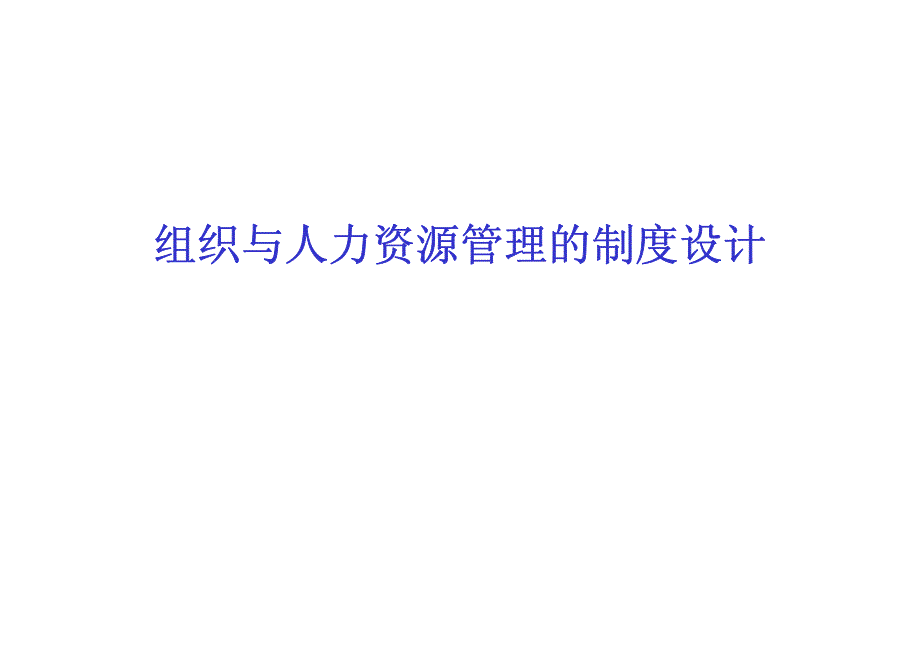 组织与人力资源管理的制度设计